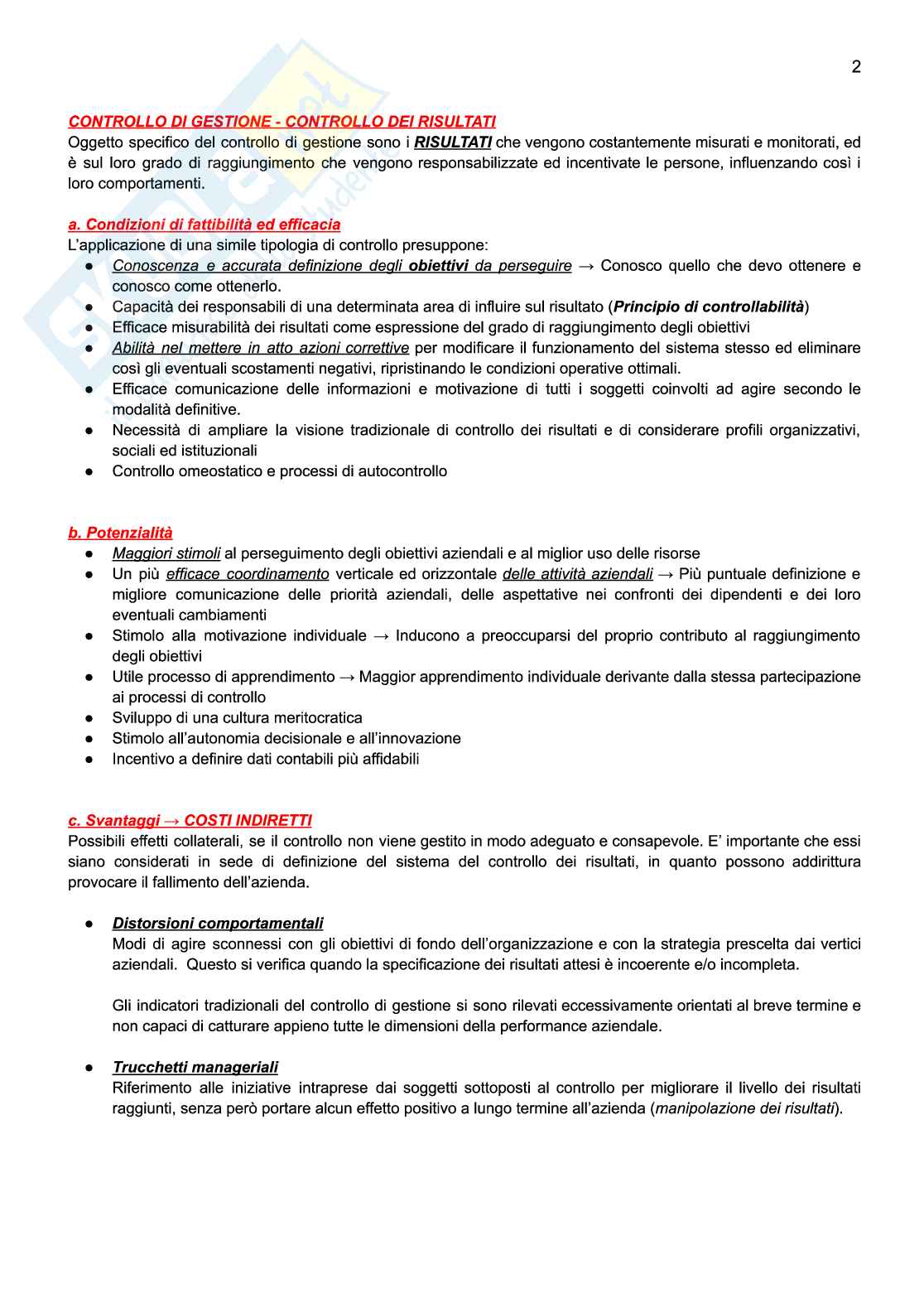 2

CONTROLLO DI GESTIONE - CONTROLLO DEI RISULTATI
Oggetto specifico del controllo di gestione sono i RISULTATI che vengono costantemente misurati e monitorati, ed è sul loro grado di raggiungimento che vengono responsabilizzate ed incentivate le persone, influenzando così i loro comportamenti.

a. Condizioni di fattibilità ed efficacia
L'applicazione di una simile tipologia di controllo presuppone:
● Conoscenza e accurata definizione degli obiettivi da perseguire → Conosco quello che devo ottenere e conosco come ottenerlo.
● Capacità dei responsabili di una determinata area di influire sul risultato (Principio di controllabilità)
● Efficace misurabilità dei risultati come espressione del grado di raggiungimento degli obiettivi
● Abilità nel mettere in atto azioni correttive per modificare il funzionamento del sistema stesso ed eliminare così gli eventuali scostamenti negativi, ripristinando le condizioni operative ottimali.
● Efficace comunicazione delle informazioni e motivazione di tutti i soggetti coinvolti ad agire secondo le modalità definitive.
● Necessità di ampliare la visione tradizionale di controllo dei risultati e di considerare profili organizzativi, sociali ed istituzionali
● Controllo omeostatico e processi di autocontrollo

b. Potenzialità
● Maggiori stimoli al perseguimento degli obiettivi aziendali e al miglior uso delle risorse
● Un più efficace coordinamento verticale ed orizzontale delle attività aziendali → Più puntuale definizione e migliore comunicazione delle priorità aziendali, delle aspettative nei confronti dei dipendenti e dei loro eventuali cambiamenti
● Stimolo alla motivazione individuale → Inducono a preoccuparsi del proprio contributo al raggiungimento degli obiettivi
● Utile processo di apprendimento → Maggior apprendimento individuale derivante dalla stessa partecipazione ai processi di controllo
● Sviluppo di una cultura meritocratica
● Stimolo all'autonomia decisionale e all'innovazione
● Incentivo a definire dati contabili più affidabili

c. Svantaggi → COSTI INDIRETTI
Possibili effetti collaterali, se il controllo non viene gestito in modo adeguato e consapevole. E' importante che essi siano considerati in sede di definizione del sistema del controllo dei risultati, in quanto possono addirittura provocare il fallimento dell'azienda.

● Distorsioni comportamentali
Modi di agire sconnessi con gli obiettivi di fondo dell'organizzazione e con la strategia prescelta dai vertici aziendali. Questo si verifica quando la specificazione dei risultati attesi è incoerente e/o incompleta.

Gli indicatori tradizionali del controllo di gestione si sono rilevati eccessivamente orientati al breve termine e non capaci di catturare appieno tutte le dimensioni della performance aziendale.

● Trucchetti manageriali
Riferimento alle iniziative intraprese dai soggetti sottoposti al controllo per migliorare il livello dei risultati raggiunti, senza però portare alcun effetto positivo a lungo termine all'azienda (manipolazione dei risultati).